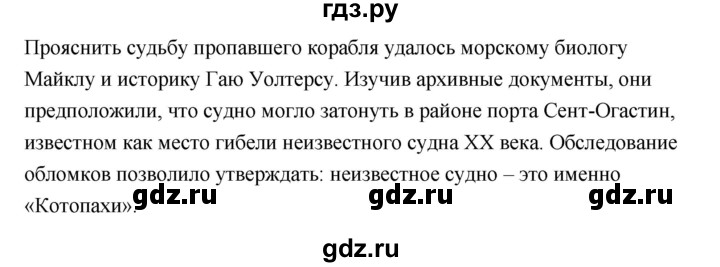 гдз.ру

Прояснить судьбу пропавшего корабля удалось морскому биологу Майклу и историку Гаю Уолтерсу. Изучив архивные документы, они предположили, что судно могло затонуть в районе порта Сент-Огастин, известном как место гибели неизвестного судна XX века. Обследование обломков позволило утверждать: неизвестное судно – это именно «Котопахи».

gdz.ru gdz.ru gdz.ru

gdz.ru